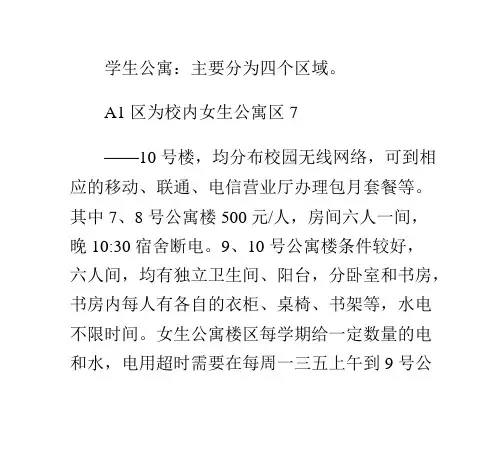 学生公寓：主要分为四个区域。

A1 区为校内女生公寓区 7

——10 号楼，均分布校园无线网络，可到相应的移动、联通、电信营业厅办理包月套餐等。其中 7、8 号公寓楼 500 元/人，房间六人一间，晚 10:30 宿舍断电。9、10 号公寓楼条件较好，六人间，均有独立卫生间、阳台，分卧室和书房，书房内每人有各自的衣柜、桌椅、书架等，水电不限时间。女生公寓楼区每学期给一定数量的电和水，电用超时需要在每周一三五上午到 9 号公